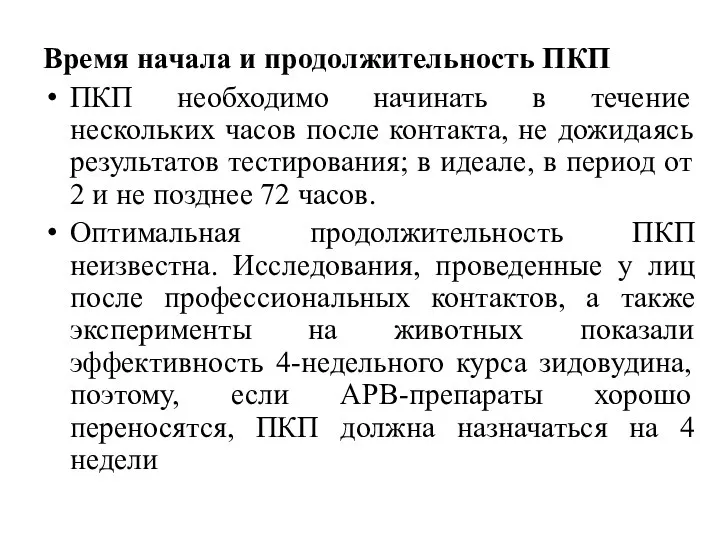 Время начала и продолжительность ПКП

• ПКП необходимо начинать в течение нескольких часов после контакта, не дожидаясь результатов тестирования; в идеале, в период от 2 и не позднее 72 часов.

• Оптимальная продолжительность ПКП неизвестна. Исследования, проведенные у лиц после профессиональных контактов, а также эксперименты на животных показали эффективность 4-недельного курса зидовудина, поэтому, если АРВ-препараты хорошо переносятся, ПКП должна назначаться на 4 недели